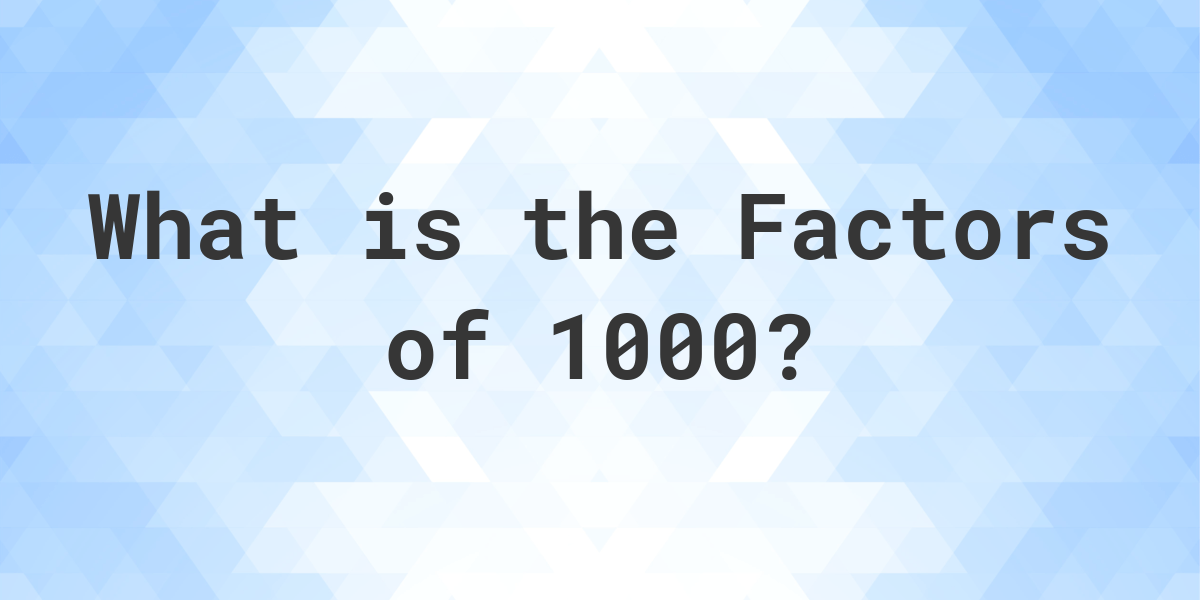 What is the Factors of 1000?